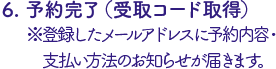 6. 予約完了（受取コード取得）

※登録したメールアドレスに予約内容・支払い方法のお知らせが届きます。